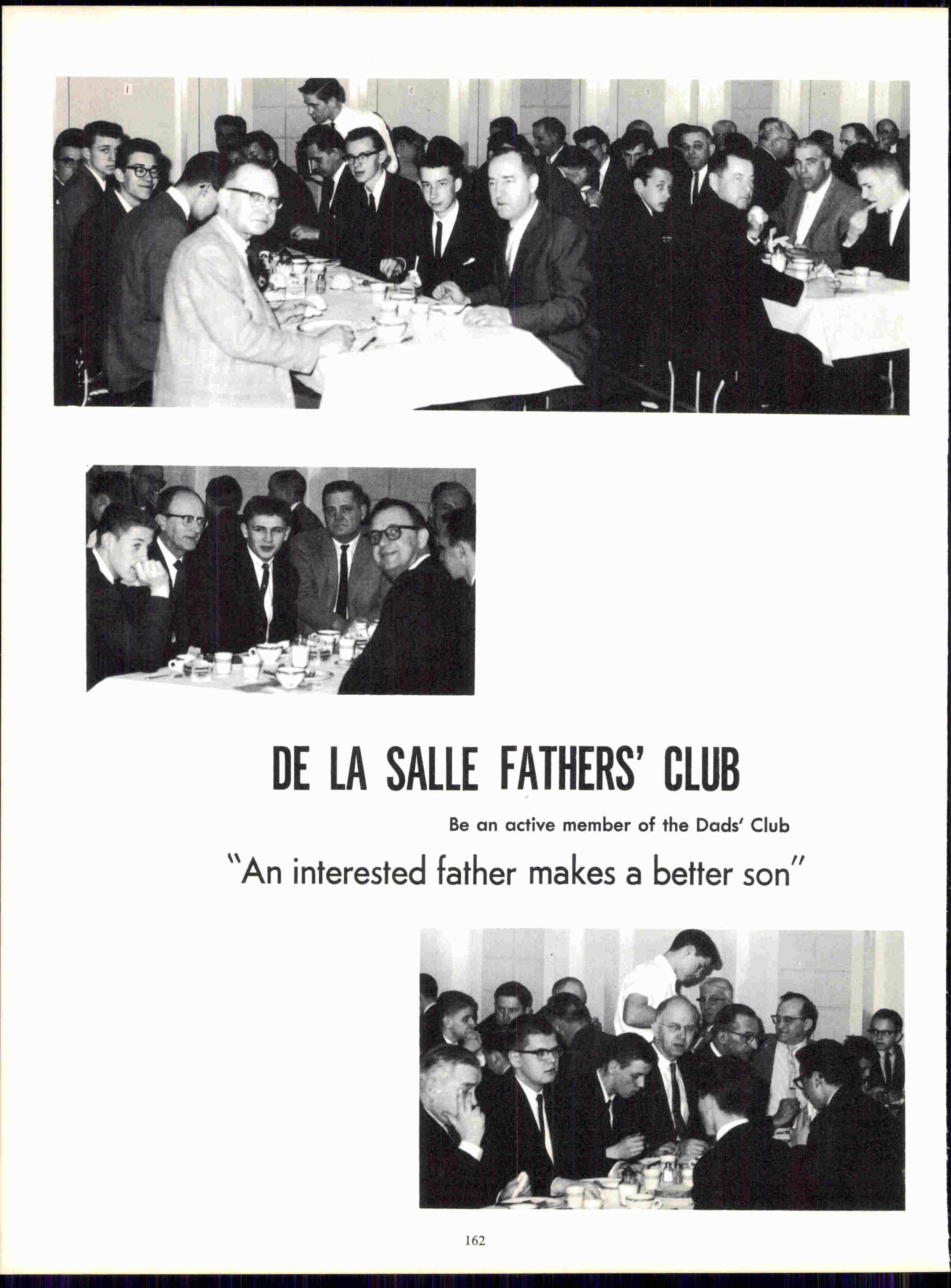 DE LA SALLE FATHERS' CLUB

Be an active member of the Dads' Club

"An interested father makes a better son"

162